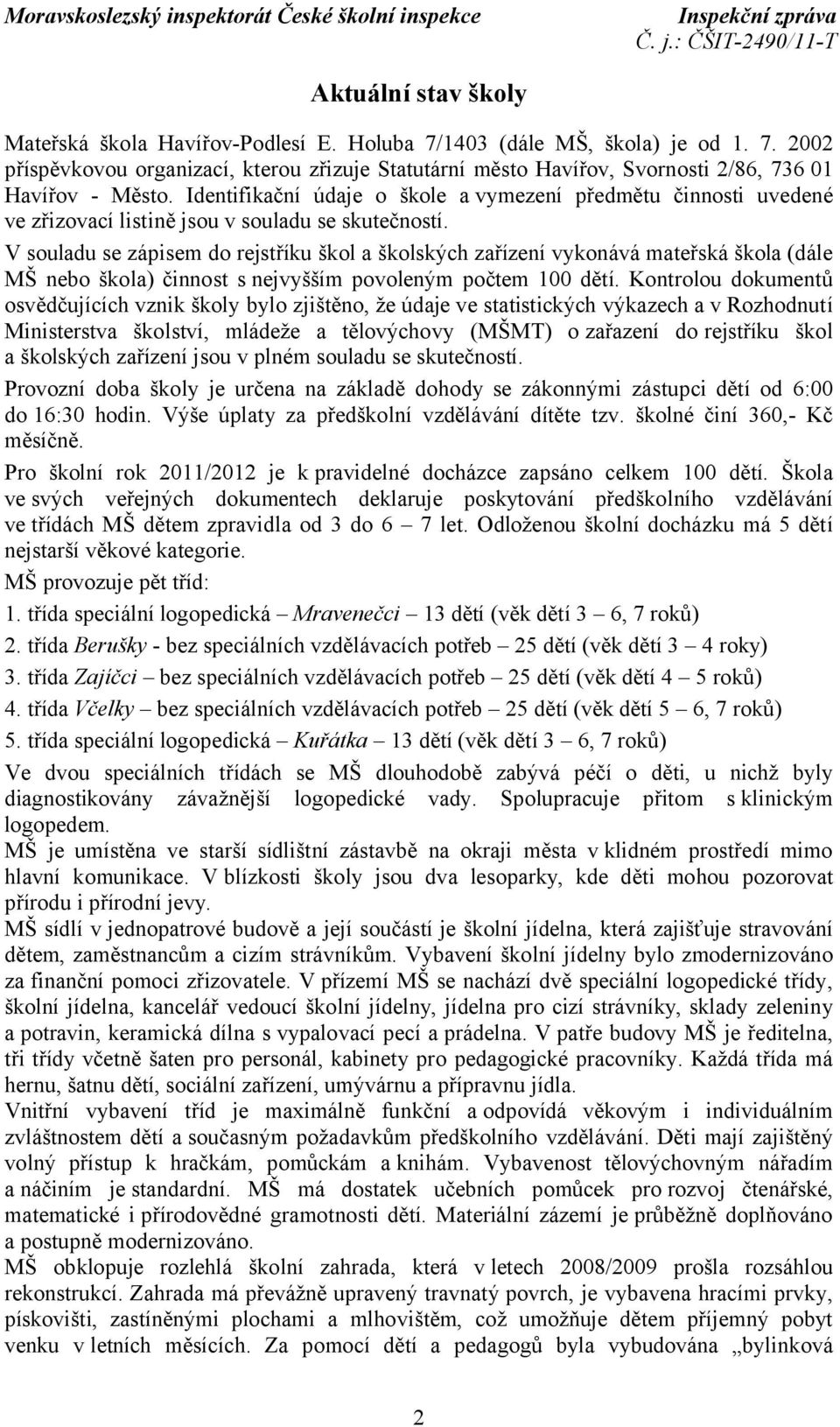 Moravskoslezský inspektorát České školní inspekce
Inspekční zpráva
Č. j.: ČŠIT-2490/11-T

Aktuální stav školy

Mateřská škola Havířov-Podlesí E. Holuba 7/1403 (dále MŠ, škola) je od 1. 7. 2002 příspěvkovou organizací, kterou zřizuje Statutární město Havířov, Svornosti 2/86, 736 01 Havířov - Město. Identifikační údaje o škole a vymezení předmětu činnosti uvedené ve zřizovací listině jsou v souladu se skutečností.

V souladu se zápisem do rejstříku škol a školských zařízení vykonává mateřská škola (dále MŠ nebo škola) činnost s nejvyšším povoleným počtem 100 dětí. Kontrolou dokumentů osvědčujících vznik školy bylo zjištěno, že údaje ve statistických výkazech a v Rozhodnutí Ministerstva školství, mládeže a tělovýchovy (MŠMT) o zařazení do rejstříku škol a školských zařízení jsou v plném souladu se skutečností.

Provozní doba školy je určena na základě dohody se zákonnými zástupci dětí od 6:00 do 16:30 hodin. Výše úplaty za předškolní vzdělávání dítěte tzv. školné činí 360,- Kč měsíčně.

Pro školní rok 2011/2012 je k pravidelné docházce zapsáno celkem 100 dětí. Škola ve svých veřejných dokumentech deklaruje poskytování předškolního vzdělávání ve třídách MŠ dětem zpravidla od 3 do 6 – 7 let. Odloženou školní docházku má 5 dětí nejstarší věkové kategorie.

MŠ provozuje pět tříd:

1. třída speciální logopedická – Mravenečci – 13 dětí (věk dětí 3 – 6, 7 roků)

2. třída Berušky - bez speciálních vzdělávacích potřeb – 25 dětí (věk dětí 3 – 4 roky)

3. třída Zajíčci – bez speciálních vzdělávacích potřeb – 25 dětí (věk dětí 4 – 5 roků)

4. třída Včelky – bez speciálních vzdělávacích potřeb – 25 dětí (věk dětí 5 – 6, 7 roků)

5. třída speciální logopedická – Kuřátka – 13 dětí (věk dětí 3 – 6, 7 roků)

Ve dvou speciálních třídách se MŠ dlouhodobě zabývá péčí o děti, u nichž byly diagnostikovány závažnější logopedické vady. Spolupracuje přitom s klinickým logopedem.

MŠ je umístěna ve starší sídlištní zástavbě na okraji města v klidném prostředí mimo hlavní komunikace. V blízkosti školy jsou dva lesoparky, kde děti mohou pozorovat přírodu i přírodní jevy.

MŠ sídlí v jednopatrové budově a její součástí je školní jídelna, která zajišťuje stravování dětem, zaměstnancům a cizím strávníkům. Vybavení školní jídelny bylo zmodernizováno za finanční pomoci zřizovatele. V přízemí MŠ se nachází dvě speciální logopedické třídy, školní jídelna, kancelář vedoucí školní jídelny, jídelna pro cizí strávníky, sklady zeleniny a potravin, keramická dílna s vypalovací pecí a prádelna. V patře budovy MŠ je ředitelna, tři třídy včetně šaten pro personál, kabinety pro pedagogické pracovníky. Každá třída má hernu, šatnu dětí, sociální zařízení, umývárnu a přípravnu jídla.

Vnitřní vybavení tříd je maximálně funkční a odpovídá věkovým i individuálním zvláštnostem dětí a současným požadavkům předškolního vzdělávání. Děti mají zajištěný volný přístup k hračkám, pomůckám a knihám. Vybavenost tělovýchovným nářadím a náčiním je standardní. MŠ má dostatek učebních pomůcek pro rozvoj čtenářské, matematické i přírodovědné gramotnosti dětí. Materiální zázemí je průběžně doplňováno a postupně modernizováno.

MŠ obklopuje rozlehlá školní zahrada, která v letech 2008/2009 prošla rozsáhlou rekonstrukcí. Zahrada má převážně upravený travnatý povrch, je vybavena hracími prvky, pískovišti, zastíněnými plochami a mlhovištěm, což umožňuje dětem příjemný pobyt venku v letních měsících. Za pomocí dětí a pedagogů byla vybudována „bylinková

2